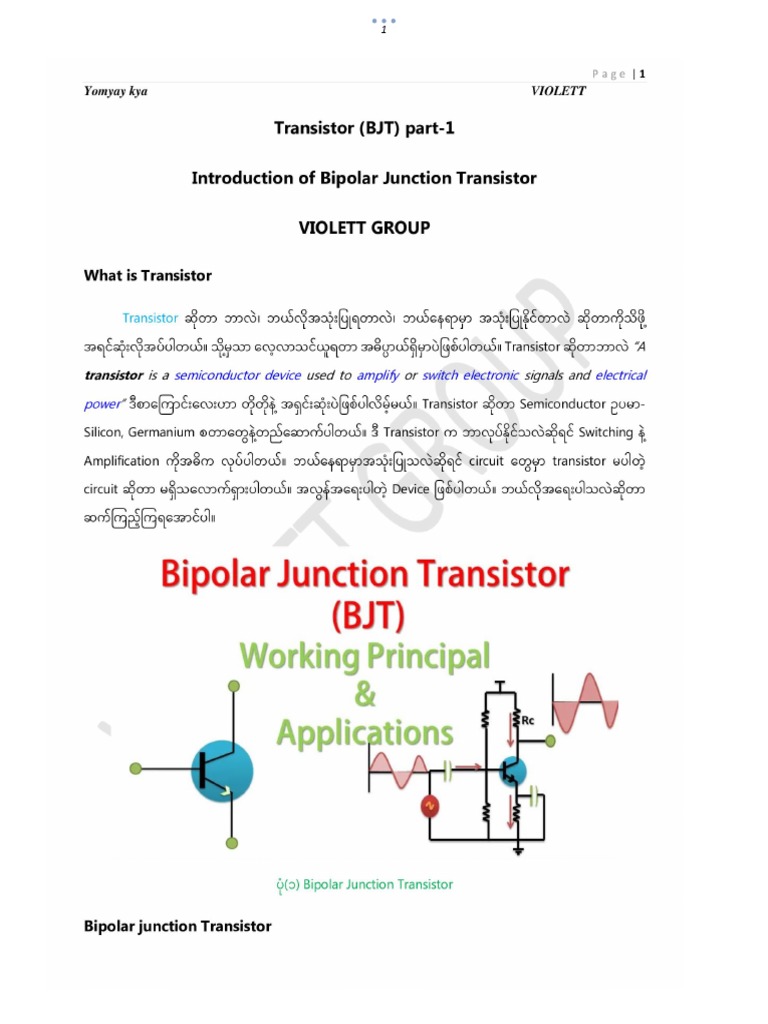 1

Page | 1

Yomyay kya VIOLETT

Transistor (BJT) part-1

Introduction of Bipolar Junction Transistor

VIOLETT GROUP

What is Transistor

Transistor ဆိုတာ ဘာလဲ၊ ဘယ်လိုအသုံးပြုရတာလဲ၊ ဘယ်နေရာမှာ အသုံးပြုနိုင်တာလဲ ဆိုတာကိုသိဖို့ အရင်ဆုံးလိုအပ်ပါတယ်။ သို့မှသာ လေ့လာသင်ယူရတာ အဓိပ္ပာယ်ရှိမှာပဲဖြစ်ပါတယ်။ Transistor ဆိုတာဘာလဲ "A transistor is a semiconductor device used to amplify or switch electronic signals and electrical power" ဒီစာကြောင်းလေးဟာ တိုတိုနဲ့ အရှင်းဆုံးပဲဖြစ်ပါလိမ့်မယ်။ Transistor ဆိုတာ Semiconductor ဥပမာ- Silicon, Germanium စတာတွေနဲ့တည်ဆောက်ပါတယ်။ ဒီ Transistor က ဘာလုပ်နိုင်သလဲဆိုရင် Switching နဲ့ Amplification ကိုအဓိက လုပ်ပါတယ်။ ဘယ်နေရာမှာအသုံးပြုသလဲဆိုရင် circuit တွေမှာ transistor မပါတဲ့ circuit ဆိုတာ မရှိသလောက်ရှားပါတယ်။ အလွန်အရေးပါတဲ့ Device ဖြစ်ပါတယ်။ ဘယ်လိုအရေးပါသလဲဆိုတာ ဆက်ကြည့်ကြရအောင်ပါ။

Bipolar Junction Transistor (BJT) Working Principal & Applications

Rc

ပုံ(၁) Bipolar Junction Transistor

Bipolar junction Transistor